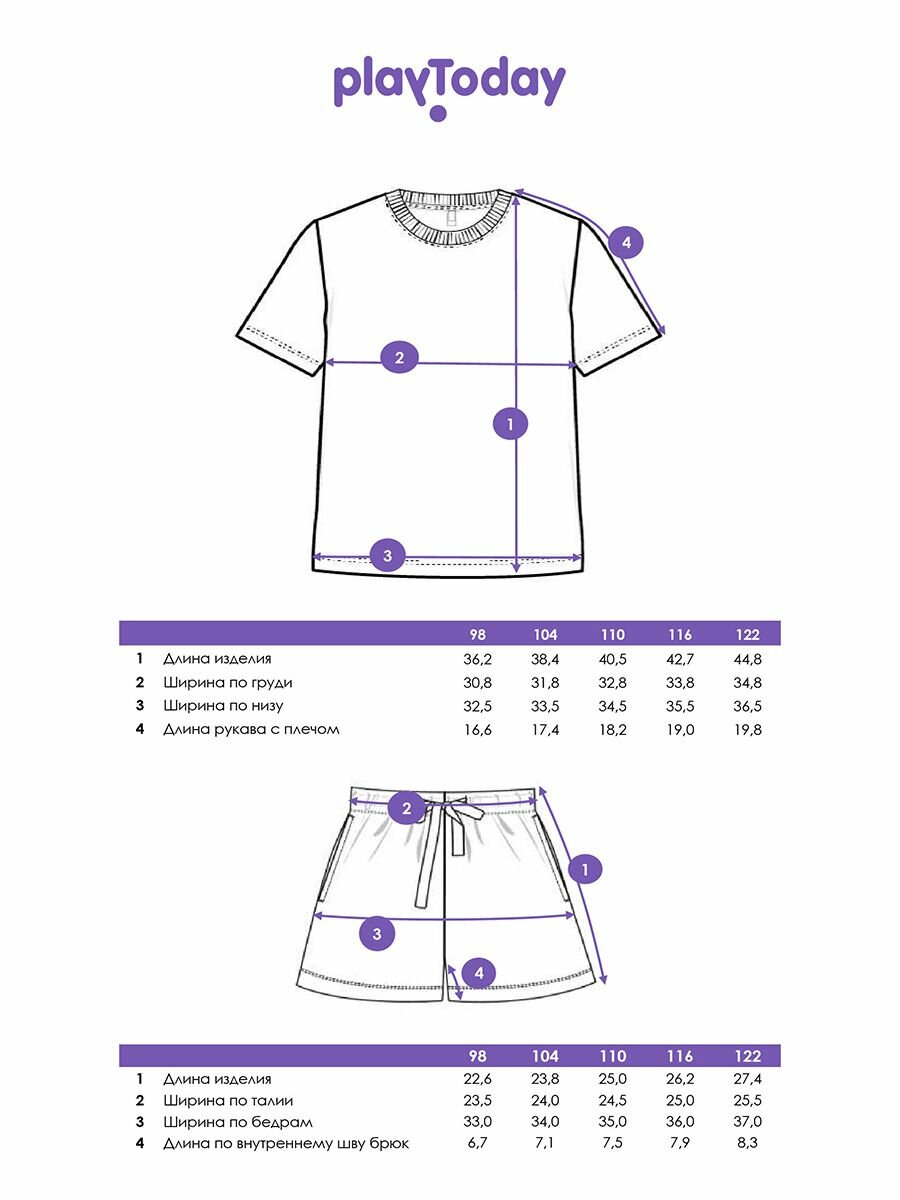 playToday

4

2

1

3

| | | 98 | 104 | 110 | 116 | 122 |
|---|---|---|---|---|---|---|
| 1 | Длина изделия | 36,2 | 38,4 | 40,5 | 42,7 | 44,8 |
| 2 | Ширина по груди | 30,8 | 31,8 | 32,8 | 33,8 | 34,8 |
| 3 | Ширина по низу | 32,5 | 33,5 | 34,5 | 35,5 | 36,5 |
| 4 | Длина рукава с плечом | 16,6 | 17,4 | 18,2 | 19,0 | 19,8 |

2

1

3

4

| | | 98 | 104 | 110 | 116 | 122 |
|---|---|---|---|---|---|---|
| 1 | Длина изделия | 22,6 | 23,8 | 25,0 | 26,2 | 27,4 |
| 2 | Ширина по талии | 23,5 | 24,0 | 24,5 | 25,0 | 25,5 |
| 3 | Ширина по бедрам | 33,0 | 34,0 | 35,0 | 36,0 | 37,0 |
| 4 | Длина по внутреннему шву брюк | 6,7 | 7,1 | 7,5 | 7,9 | 8,3 |